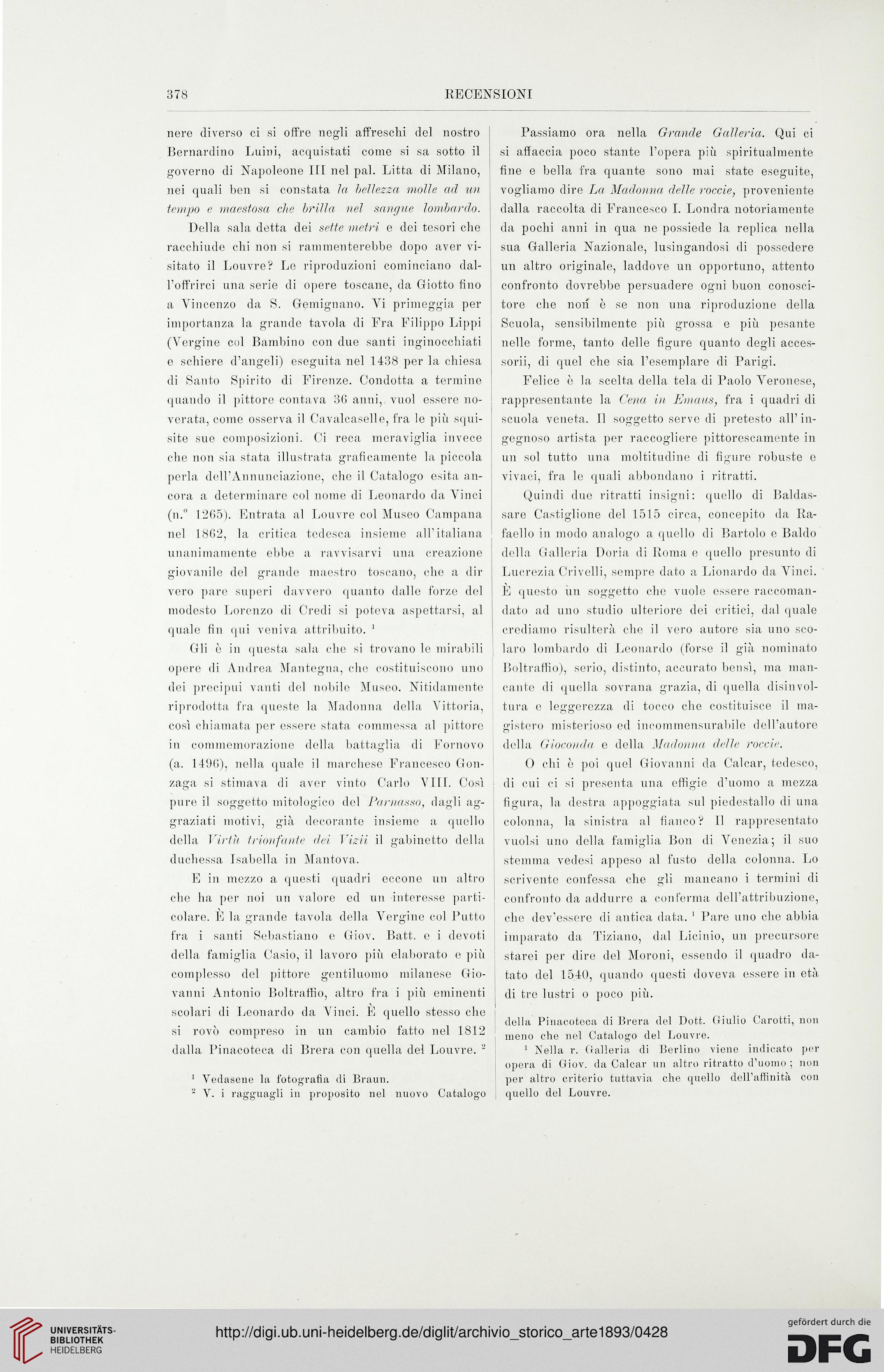 378 RECENSIONI

nere diverso ci si offre negli affreschi del nostro Bernardino Luini, acquistati come si sa sotto il governo di Napoleone III nel pal. Litta di Milano, nei quali ben si constata la bellezza molle ad un tempo e maestosa che brilla nel sangue lombardo.

Della sala detta dei sette metri e dei tesori che racchiude chi non si rammenterebbe dopo aver visitato il Louvre? Le riproduzioni cominciano dall'offrirci una serie di opere toscane, da Giotto fino a Vincenzo da S. Gemignano. Vi primeggia per importanza la grande tavola di Fra Filippo Lippi (Vergine col Bambino con due santi inginocchiati e schiere d'angeli) eseguita nel 1438 per la chiesa di Santo Spirito di Firenze. Condotta a termine quando il pittore contava 36 anni, vuol essere noverata, come osserva il Cavalcaselle, fra le più squisite sue composizioni. Ci reca meraviglia invece che non sia stata illustrata graficamente la piccola perla dell'Annunciazione, che il Catalogo esita ancora a determinare col nome di Leonardo da Vinci (n.° 1265). Entrata al Louvre col Museo Campana nel 1862, la critica tedesca insieme all'italiana unanimamente ebbe a ravvisarvi una creazione giovanile del grande maestro toscano, che a dir vero pare superi davvero quanto dalle forze del modesto Lorenzo di Credi si poteva aspettarsi, al quale fin qui veniva attribuito. $^1$

Gli è in questa sala che si trovano le mirabili opere di Andrea Mantegna, che costituiscono uno dei precipui vanti del nobile Museo. Nitidamente riprodotta fra queste la Madonna della Vittoria, così chiamata per essere stata commessa al pittore in commemorazione della battaglia di Fornovo (a. 1496), nella quale il marchese Francesco Gonzaga si stimava di aver vinto Carlo VIII. Così pure il soggetto mitologico del Parnasso, dagli aggraziati motivi, già decorante insieme a quello della Virtù trionfante dei Vizii il gabinetto della duchessa Isabella in Mantova.

E in mezzo a questi quadri eccone un altro che ha per noi un valore ed un interesse particolare. È la grande tavola della Vergine col Putto fra i santi Sebastiano e Giov. Batt. e i devoti della famiglia Casio, il lavoro più elaborato e più complesso del pittore gentiluomo milanese Giovanni Antonio Boltraffio, altro fra i più eminenti scolari di Leonardo da Vinci. È quello stesso che si rovò compreso in un cambio fatto nel 1812 dalla Pinacoteca di Brera con quella del Louvre. $^2$

$^1$ Vedasene la fotografia di Braun.
$^2$ V. i ragguagli in proposito nel nuovo Catalogo

Passiamo ora nella Grande Galleria. Qui ci si affaccia poco stante l'opera più spiritualmente fine e bella fra quante sono mai state eseguite, vogliamo dire La Madonna delle roccie, proveniente dalla raccolta di Francesco I. Londra notoriamente da pochi anni in qua ne possiede la replica nella sua Galleria Nazionale, lusingandosi di possedere un altro originale, laddove un opportuno, attento confronto dovrebbe persuadere ogni buon conoscitore che non è se non una riproduzione della Scuola, sensibilmente più grossa e più pesante nelle forme, tanto delle figure quanto degli accessorii, di quel che sia l'esemplare di Parigi.

Felice è la scelta della tela di Paolo Veronese, rappresentante la Cena in Emaus, fra i quadri di scuola veneta. Il soggetto serve di pretesto all'ingegnoso artista per raccogliere pittorescamente in un sol tutto una moltitudine di figure robuste e vivaci, fra le quali abbondano i ritratti.

Quindi due ritratti insigni: quello di Baldassare Castiglione del 1515 circa, concepito da Rafaello in modo analogo a quello di Bartolo e Baldo della Galleria Doria di Roma e quello presunto di Lucrezia Crivelli, sempre dato a Lionardo da Vinci. È questo un soggetto che vuole essere raccomandato ad uno studio ulteriore dei critici, dal quale crediamo risulterà che il vero autore sia uno scolaro lombardo di Leonardo (forse il già nominato Boltraffio), serio, distinto, accurato bensì, ma mancante di quella sovrana grazia, di quella disinvoltura e leggerezza di tocco che costituisce il magistero misterioso ed incommensurabile dell'autore della Gioconda e della Madonna delle roccie.

O chi è poi quel Giovanni da Calcar, tedesco, di cui ci si presenta una effigie d'uomo a mezza figura, la destra appoggiata sul piedestallo di una colonna, la sinistra al fianco? Il rappresentato vuolsi uno della famiglia Bon di Venezia; il suo stemma vedesi appeso al fusto della colonna. Lo scrivente confessa che gli mancano i termini di confronto da addurre a conferma dell'attribuzione, che dev'essere di antica data. $^1$ Pare uno che abbia imparato da Tiziano, dal Licinio, un precursore starei per dire del Moroni, essendo il quadro datato del 1540, quando questi doveva essere in età di tre lustri o poco più.

della Pinacoteca di Brera del Dott. Giulio Carotti, non meno che nel Catalogo del Louvre.
$^1$ Nella r. Galleria di Berlino viene indicato per opera di Giov. da Calcar un altro ritratto d'uomo; non per altro criterio tuttavia che quello dell'affinità con quello del Louvre.

UNIVERSITÄTS-BIBLIOTHEK HEIDELBERG
http://digi.ub.uni-heidelberg.de/diglit/archivio_storico_arte1893/0428
gefördert durch die DFG